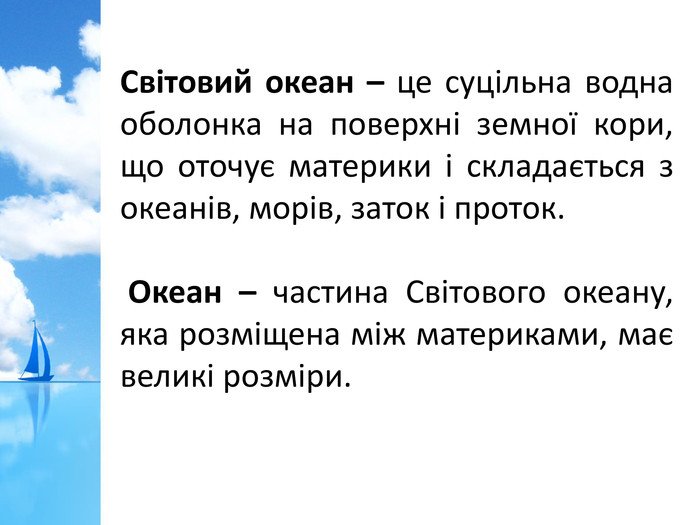 Світовий океан – це суцільна водна оболонка на поверхні земної кори, що оточує материки і складається з океанів, морів, заток і проток.

Океан – частина Світового океану, яка розміщена між материками, має великі розміри.